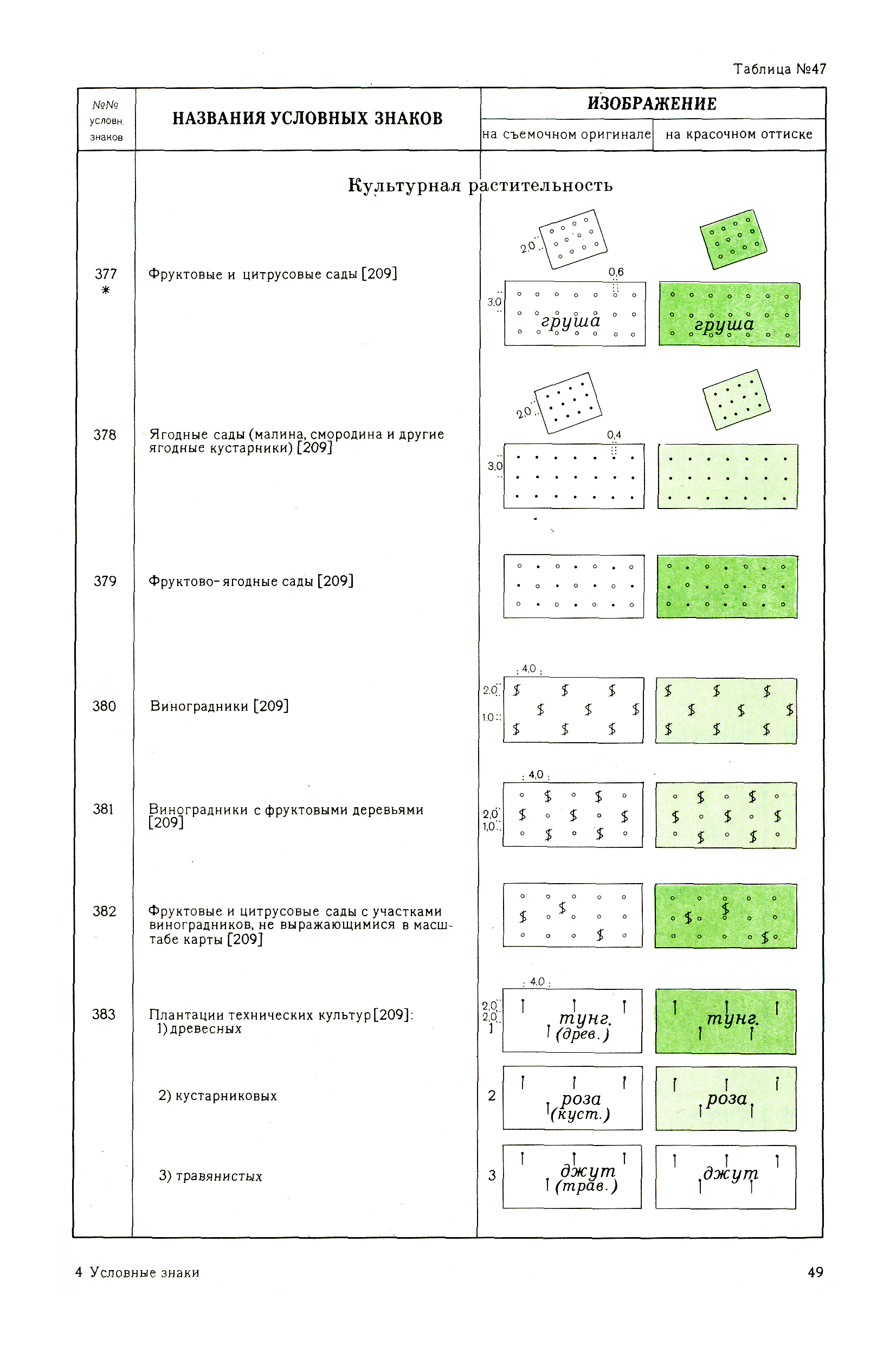 Таблица №47

| №№ условн. знаков | НАЗВАНИЯ УСЛОВНЫХ ЗНАКОВ | ИЗОБРАЖЕНИЕ на съемочном оригинале | ИЗОБРАЖЕНИЕ на красочном оттиске |
|---|---|---|---|
| | Культурная растительность | | |
| 377 * | Фруктовые и цитрусовые сады [209] | 2,0 0,6 3,0 груша | груша |
| 378 | Ягодные сады (малина, смородина и другие ягодные кустарники) [209] | 2,0 0,4 3,0 | |
| 379 | Фруктово-ягодные сады [209] | | |
| 380 | Виноградники [209] | 4,0 2,0 1,0 | |
| 381 | Виноградники с фруктовыми деревьями [209] | 4,0 2,0 1,0 | |
| 382 | Фруктовые и цитрусовые сады с участками виноградников, не выражающимися в масштабе карты [209] | | |
| 383 | Плантации технических культур [209]: 1) древесных | 4,0 2,0 2,0 1 тунг. (древ.) | тунг. |
| | 2) кустарниковых | 2 роза (куст.) | роза |
| | 3) травянистых | 3 джут (трав.) | джут |

4 Условные знаки

49